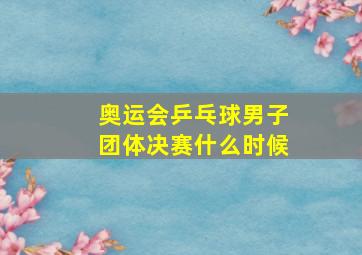 奥运会乒乓球男子团体决赛什么时候